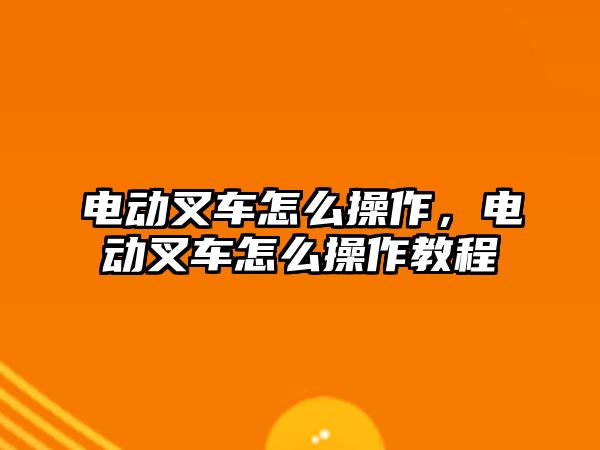 电动叉车怎么操作，电动叉车怎么操作教程